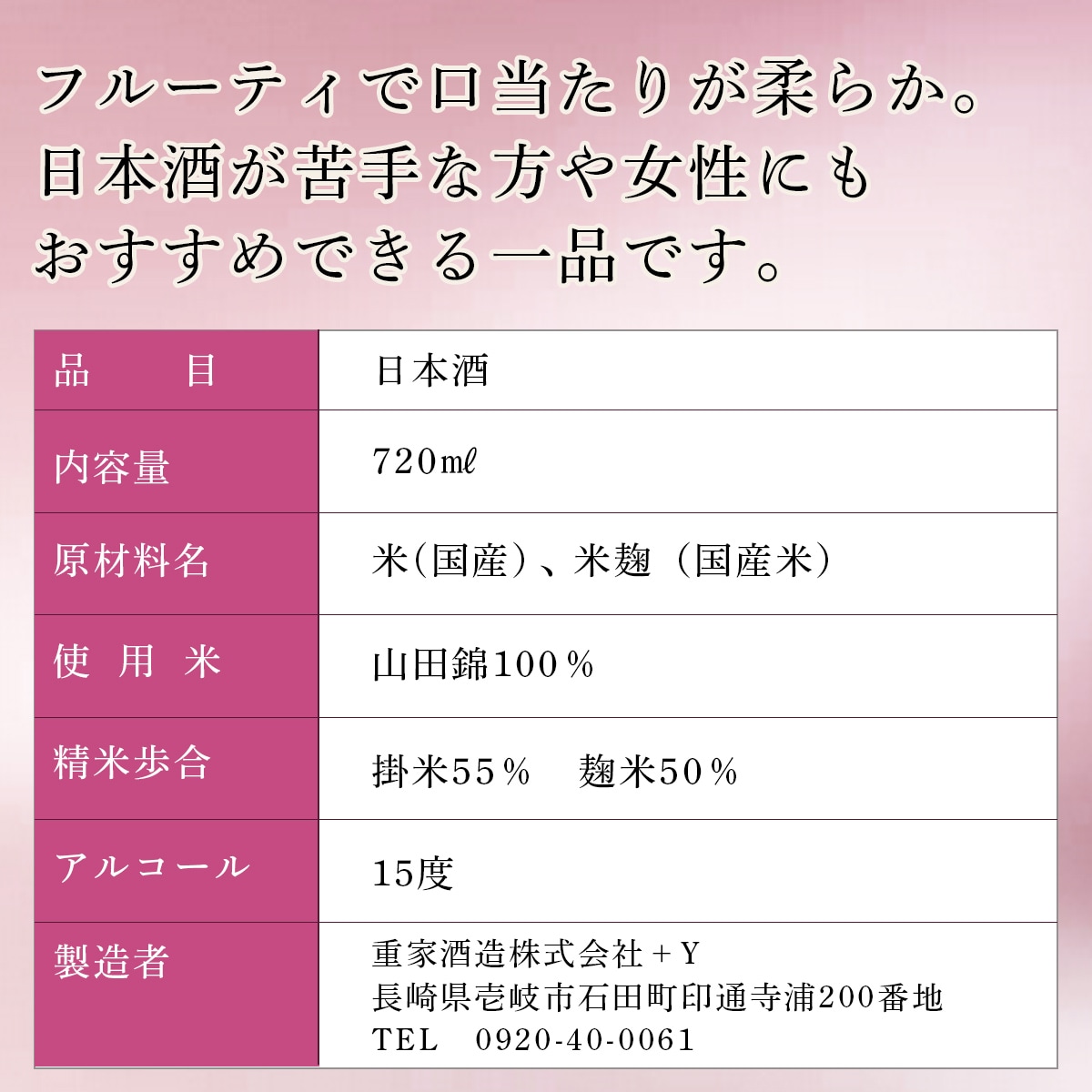 フルーティで口当たりが柔らか。
日本酒が苦手な方や女性にも
おすすめできる一品です。

| 品　目 | 日本酒 |
|---|---|
| 内容量 | 720mℓ |
| 原材料名 | 米(国産)、米麹（国産米） |
| 使用米 | 山田錦100％ |
| 精米歩合 | 掛米55％　麹米50％ |
| アルコール | 15度 |
| 製造者 | 重家酒造株式会社＋Y 長崎県壱岐市石田町印通寺浦200番地 TEL　0920-40-0061 |